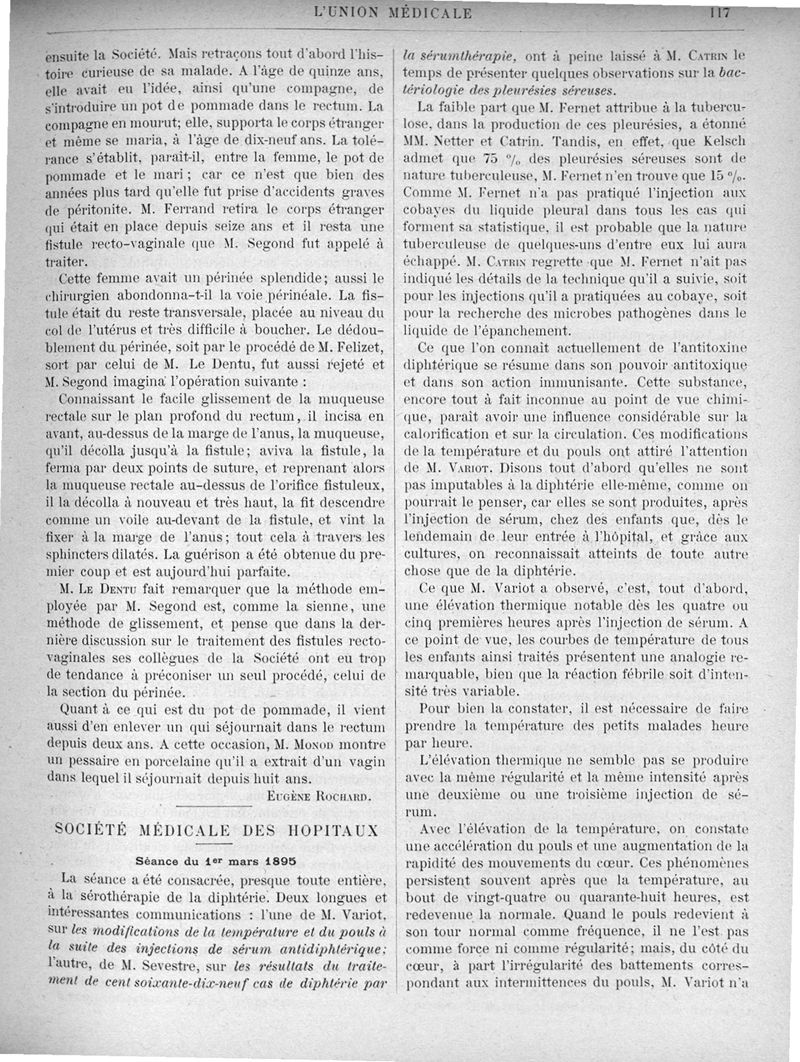 L'UNION MÉDICALE 117

ensuite la Société. Mais retraçons tout d'abord l'histoire curieuse de sa malade. A l'âge de quinze ans, elle avait eu l'idée, ainsi qu'une compagne, de s'introduire un pot de pommade dans le rectum. La compagne en mourut; elle, supporta le corps étranger et même se maria, à l'âge de dix-neuf ans. La tolérance s'établit, paraît-il, entre la femme, le pot de pommade et le mari; car ce n'est que bien des années plus tard qu'elle fut prise d'accidents graves de péritonite. M. Ferrand retira le corps étranger qui était en place depuis seize ans et il resta une fistule recto-vaginale que M. Segond fut appelé à traiter.

Cette femme avait un périnée splendide; aussi le chirurgien abondonna-t-il la voie périnéale. La fistule était du reste transversale, placée au niveau du col de l'utérus et très difficile à boucher. Le dédoublement du périnée, soit par le procédé de M. Felizet, sort par celui de M. Le Dentu, fut aussi rejeté et M. Segond imagina l'opération suivante :

Connaissant le facile glissement de la muqueuse rectale sur le plan profond du rectum, il incisa en avant, au-dessus de la marge de l'anus, la muqueuse, qu'il décolla jusqu'à la fistule; aviva la fistule, la ferma par deux points de suture, et reprenant alors la muqueuse rectale au-dessus de l'orifice fistuleux, il la décolla à nouveau et très haut, la fit descendre comme un voile au-devant de la fistule, et vint la fixer à la marge de l'anus; tout cela à travers les sphincters dilatés. La guérison a été obtenue du premier coup et est aujourd'hui parfaite.

M. Le Dentu fait remarquer que la méthode employée par M. Segond est, comme la sienne, une méthode de glissement, et pense que dans la dernière discussion sur le traitement des fistules recto-vaginales ses collègues de la Société ont eu trop de tendance à préconiser un seul procédé, celui de la section du périnée.

Quant à ce qui est du pot de pommade, il vient aussi d'en enlever un qui séjournait dans le rectum depuis deux ans. A cette occasion, M. Monod montre un pessaire en porcelaine qu'il a extrait d'un vagin dans lequel il séjournait depuis huit ans.

Eugène Rochard.

SOCIÉTÉ MÉDICALE DES HOPITAUX

Séance du 1er mars 1895

La séance a été consacrée, presque toute entière, à la sérothérapie de la diphtérie. Deux longues et intéressantes communications : l'une de M. Variot, sur les modifications de la température et du pouls à la suite des injections de sérum antidiphtérique; l'autre, de M. Sevestre, sur les résultats du traitement de cent soixante-dix-neuf cas de diphtérie par la sérumthérapie, ont à peine laissé à M. Catrin le temps de présenter quelques observations sur la bactériologie des pleurésies séreuses.

La faible part que M. Fernet attribue à la tuberculose, dans la production de ces pleurésies, a étonné MM. Netter et Catrin. Tandis, en effet, que Kelsch admet que 75 % des pleurésies séreuses sont de nature tuberculeuse, M. Fernet n'en trouve que 15 %. Comme M. Fernet n'a pas pratiqué l'injection aux cobayes du liquide pleural dans tous les cas qui forment sa statistique, il est probable que la nature tuberculeuse de quelques-uns d'entre eux lui aura échappé. M. Catrin regrette que M. Fernet n'ait pas indiqué les détails de la technique qu'il a suivie, soit pour les injections qu'il a pratiquées au cobaye, soit pour la recherche des microbes pathogènes dans le liquide de l'épanchement.

Ce que l'on connait actuellement de l'antitoxine diphtérique se résume dans son pouvoir antitoxique et dans son action immunisante. Cette substance, encore tout à fait inconnue au point de vue chimique, paraît avoir une influence considérable sur la calorification et sur la circulation. Ces modifications de la température et du pouls ont attiré l'attention de M. Variot. Disons tout d'abord qu'elles ne sont pas imputables à la diphtérie elle-même, comme on pourrait le penser, car elles se sont produites, après l'injection de sérum, chez des enfants que, dès le lendemain de leur entrée à l'hôpital, et grâce aux cultures, on reconnaissait atteints de toute autre chose que de la diphtérie.

Ce que M. Variot a observé, c'est, tout d'abord, une élévation thermique notable dès les quatre ou cinq premières heures après l'injection de sérum. A ce point de vue, les courbes de température de tous les enfants ainsi traités présentent une analogie remarquable, bien que la réaction fébrile soit d'intensité très variable.

Pour bien la constater, il est nécessaire de faire prendre la température des petits malades heure par heure.

L'élévation thermique ne semble pas se produire avec la même régularité et la même intensité après une deuxième ou une troisième injection de sérum.

Avec l'élévation de la température, on constate une accélération du pouls et une augmentation de la rapidité des mouvements du cœur. Ces phénomènes persistent souvent après que la température, au bout de vingt-quatre ou quarante-huit heures, est redevenue la normale. Quand le pouls redevient à son tour normal comme fréquence, il ne l'est pas comme force ni comme régularité; mais, du côté du cœur, à part l'irrégularité des battements correspondant aux intermittences du pouls, M. Variot n'a